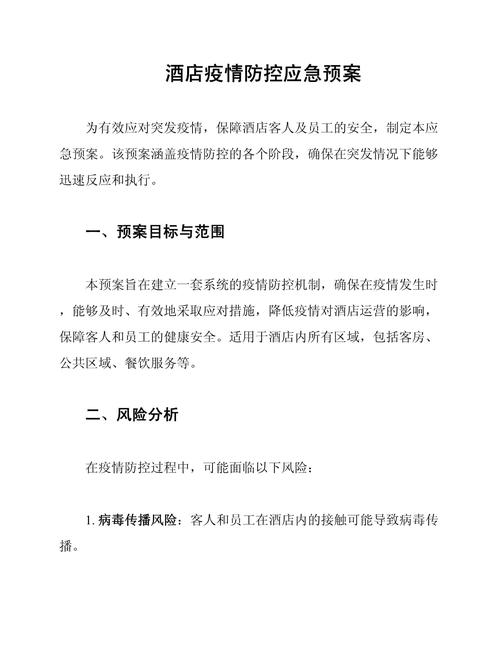 酒店疫情防控应急预案

为有效应对突发疫情，保障酒店客人及员工的安全，制定本应急预案。该预案涵盖疫情防控的各个阶段，确保在突发情况下能够迅速反应和执行。

一、预案目标与范围

本预案旨在建立一套系统的疫情防控机制，确保在疫情发生时，能够及时、有效地采取应对措施，降低疫情对酒店运营的影响，保障客人和员工的健康安全。适用于酒店内所有区域，包括客房、公共区域、餐饮服务等。

二、风险分析

在疫情防控过程中，可能面临以下风险：

1. 病毒传播风险：客人和员工在酒店内的接触可能导致病毒传播。